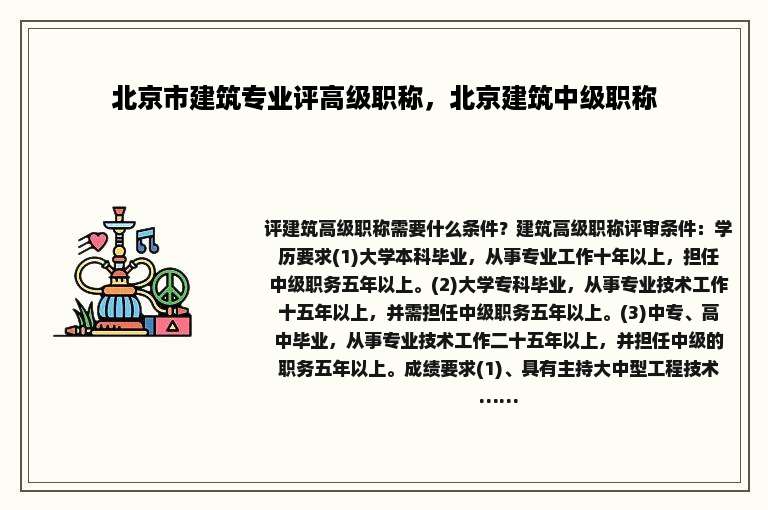 北京市建筑专业评高级职称，北京建筑中级职称

评建筑高级职称需要什么条件？建筑高级职称评审条件：学历要求(1)大学本科毕业，从事专业工作十年以上，担任中级职务五年以上。(2)大学专科毕业，从事专业技术工作十五年以上，并需担任中级职务五年以上。(3)中专、高中毕业，从事专业技术工作二十五年以上，并担任中级的职务五年以上。成绩要求(1)、具有主持大中型工程技术......